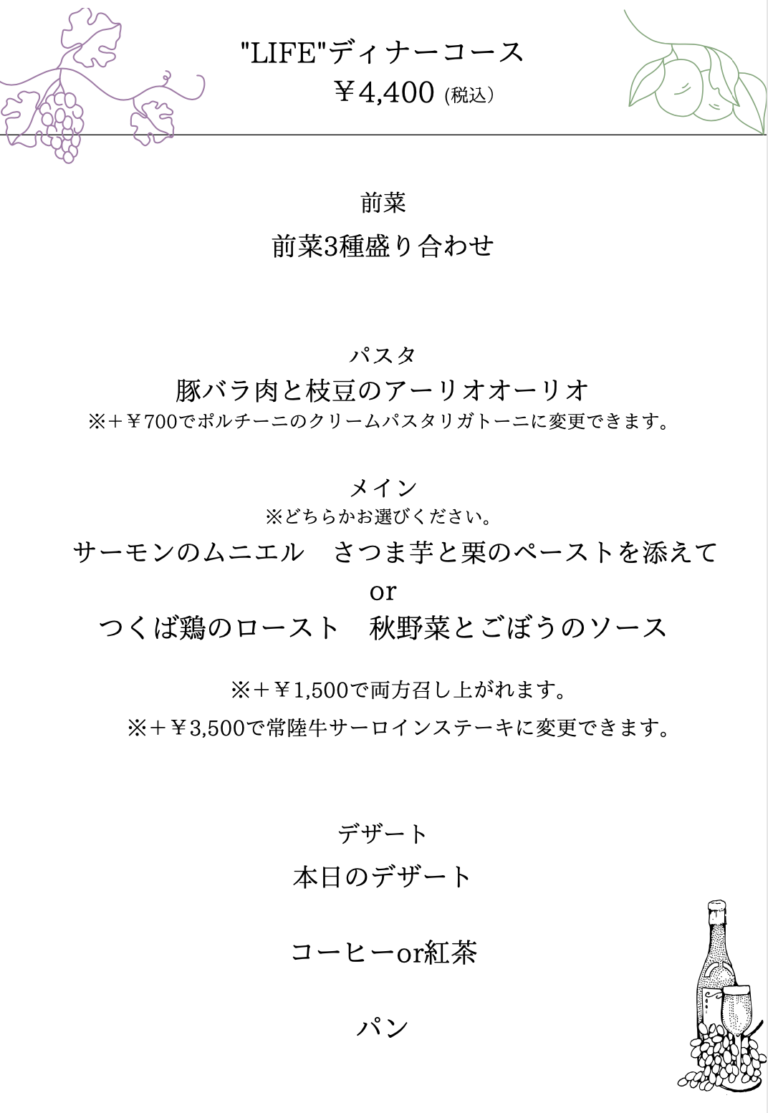 "LIFE"ディナーコース
￥4,400 (税込)

前菜
前菜3種盛り合わせ

パスタ
豚バラ肉と枝豆のアーリオオーリオ
※＋￥700でポルチーニのクリームパスタリガトーニに変更できます。

メイン
※どちらかお選びください。
サーモンのムニエル　さつま芋と栗のペーストを添えて
or
つくば鶏のロースト　秋野菜とごぼうのソース

※＋￥1,500で両方召し上がれます。
※＋￥3,500で常陸牛サーロインステーキに変更できます。

デザート
本日のデザート

コーヒーor紅茶

パン